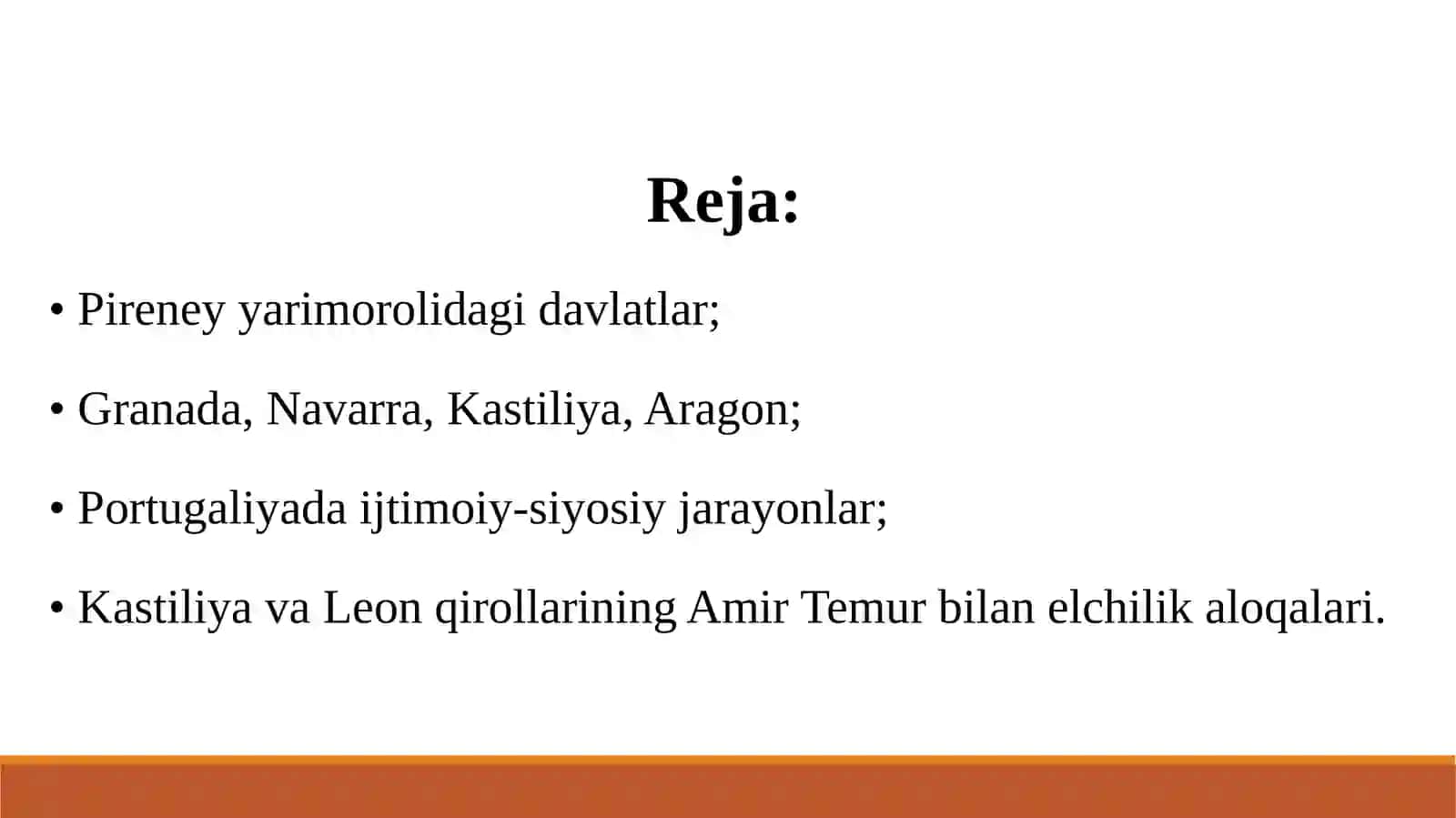 Reja:

• Pireney yarimorolidagi davlatlar;

• Granada, Navarra, Kastiliya, Aragon;

• Portugaliyada ijtimoiy-siyosiy jarayonlar;

• Kastiliya va Leon qirollarining Amir Temur bilan elchilik aloqalari.